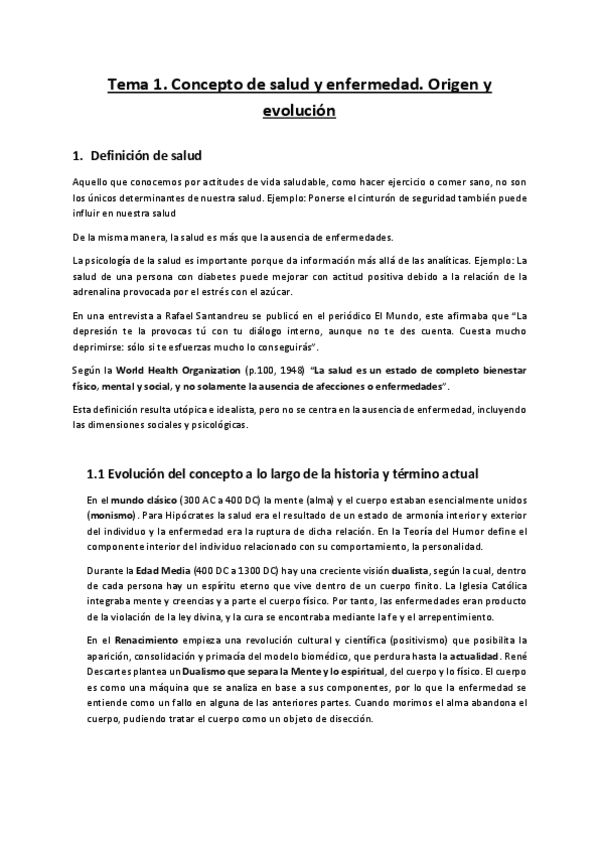 Tema 1. Concepto de salud y enfermedad. Origen y evolución

1. Definición de salud

Aquello que conocemos por actitudes de vida saludable, como hacer ejercicio o comer sano, no son los únicos determinantes de nuestra salud. Ejemplo: Ponerse el cinturón de seguridad también puede influir en nuestra salud

De la misma manera, la salud es más que la ausencia de enfermedades.

La psicología de la salud es importante porque da información más allá de las analíticas. Ejemplo: La salud de una persona con diabetes puede mejorar con actitud positiva debido a la relación de la adrenalina provocada por el estrés con el azúcar.

En una entrevista a Rafael Santandreu se publicó en el periódico El Mundo, este afirmaba que "La depresión te la provocas tú con tu diálogo interno, aunque no te des cuenta. Cuesta mucho deprimirse: sólo si te esfuerzas mucho lo conseguirás".

Según la World Health Organization (p.100, 1948) "La salud es un estado de completo bienestar físico, mental y social, y no solamente la ausencia de afecciones o enfermedades".

Esta definición resulta utópica e idealista, pero no se centra en la ausencia de enfermedad, incluyendo las dimensiones sociales y psicológicas.

1.1 Evolución del concepto a lo largo de la historia y término actual

En el mundo clásico (300 AC a 400 DC) la mente (alma) y el cuerpo estaban esencialmente unidos (monismo). Para Hipócrates la salud era el resultado de un estado de armonía interior y exterior del individuo y la enfermedad era la ruptura de dicha relación. En la Teoría del Humor define el componente interior del individuo relacionado con su comportamiento, la personalidad.

Durante la Edad Media (400 DC a 1300 DC) hay una creciente visión dualista, según la cual, dentro de cada persona hay un espíritu eterno que vive dentro de un cuerpo finito. La Iglesia Católica integraba mente y creencias y a parte el cuerpo físico. Por tanto, las enfermedades eran producto de la violación de la ley divina, y la cura se encontraba mediante la fe y el arrepentimiento.

En el Renacimiento empieza una revolución cultural y científica (positivismo) que posibilita la aparición, consolidación y primacía del modelo biomédico, que perdura hasta la actualidad. René Descartes plantea un Dualismo que separa la Mente y lo espiritual, del cuerpo y lo físico. El cuerpo es como una máquina que se analiza en base a sus componentes, por lo que la enfermedad se entiende como un fallo en alguna de las anteriores partes. Cuando morimos el alma abandona el cuerpo, pudiendo tratar el cuerpo como un objeto de disección.